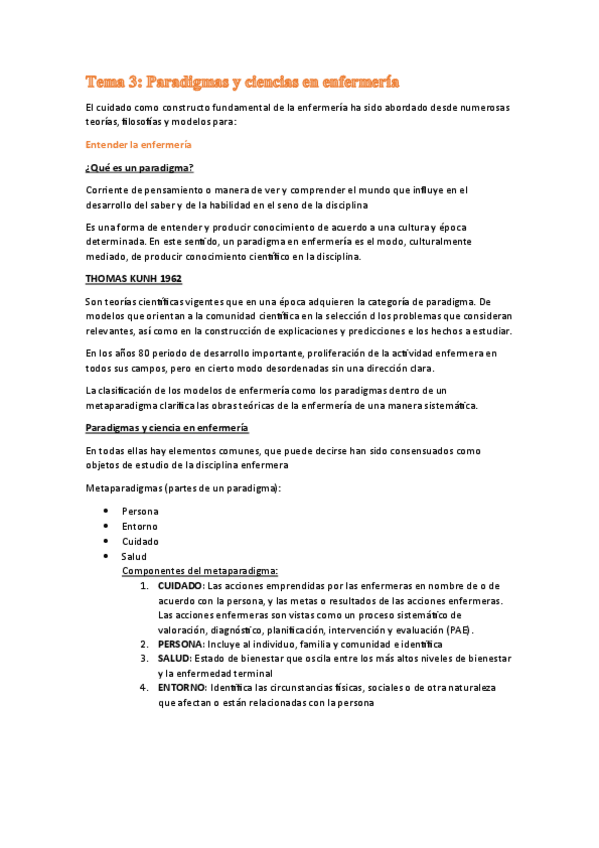 Tema 3: Paradigmas y ciencias en enfermería

El cuidado como constructo fundamental de la enfermería ha sido abordado desde numerosas teorías, filosofías y modelos para:

Entender la enfermería

¿Qué es un paradigma?

Corriente de pensamiento o manera de ver y comprender el mundo que influye en el desarrollo del saber y de la habilidad en el seno de la disciplina

Es una forma de entender y producir conocimiento de acuerdo a una cultura y época determinada. En este sentido, un paradigma en enfermería es el modo, culturalmente mediado, de producir conocimiento científico en la disciplina.

THOMAS KUNH 1962

Son teorías científicas vigentes que en una época adquieren la categoría de paradigma. De modelos que orientan a la comunidad científica en la selección d los problemas que consideran relevantes, así como en la construcción de explicaciones y predicciones e los hechos a estudiar.

En los años 80 periodo de desarrollo importante, proliferación de la actividad enfermera en todos sus campos, pero en cierto modo desordenadas sin una dirección clara.

La clasificación de los modelos de enfermería como los paradigmas dentro de un metaparadigma clarifica las obras teóricas de la enfermería de una manera sistemática.

Paradigmas y ciencia en enfermería

En todas ellas hay elementos comunes, que puede decirse han sido consensuados como objetos de estudio de la disciplina enfermera

Metaparadigmas (partes de un paradigma):

• Persona
• Entorno
• Cuidado
• Salud

Componentes del metaparadigma:

1. CUIDADO: Las acciones emprendidas por las enfermeras en nombre de o de acuerdo con la persona, y las metas o resultados de las acciones enfermeras. Las acciones enfermeras son vistas como un proceso sistemático de valoración, diagnóstico, planificación, intervención y evaluación (PAE).
2. PERSONA: Incluye al individuo, familia y comunidad e identifica
3. SALUD: Estado de bienestar que oscila entre los más altos niveles de bienestar y la enfermedad terminal
4. ENTORNO: Identifica las circunstancias físicas, sociales o de otra naturaleza que afectan o están relacionadas con la persona